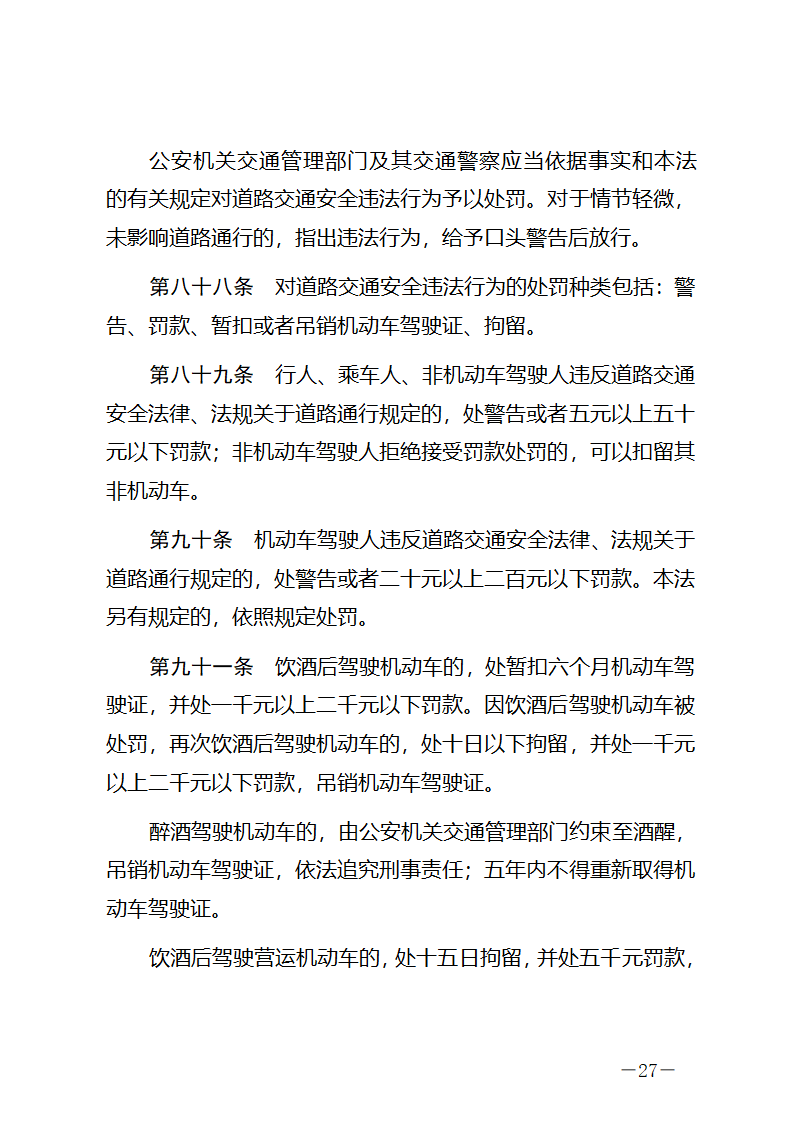 公安机关交通管理部门及其交通警察应当依据事实和本法的有关规定对道路交通安全违法行为予以处罚。对于情节轻微，未影响道路通行的，指出违法行为，给予口头警告后放行。

第八十八条　对道路交通安全违法行为的处罚种类包括：警告、罚款、暂扣或者吊销机动车驾驶证、拘留。

第八十九条　行人、乘车人、非机动车驾驶人违反道路交通安全法律、法规关于道路通行规定的，处警告或者五元以上五十元以下罚款；非机动车驾驶人拒绝接受罚款处罚的，可以扣留其非机动车。

第九十条　机动车驾驶人违反道路交通安全法律、法规关于道路通行规定的，处警告或者二十元以上二百元以下罚款。本法另有规定的，依照规定处罚。

第九十一条　饮酒后驾驶机动车的，处暂扣六个月机动车驾驶证，并处一千元以上二千元以下罚款。因饮酒后驾驶机动车被处罚，再次饮酒后驾驶机动车的，处十日以下拘留，并处一千元以上二千元以下罚款，吊销机动车驾驶证。

醉酒驾驶机动车的，由公安机关交通管理部门约束至酒醒，吊销机动车驾驶证，依法追究刑事责任；五年内不得重新取得机动车驾驶证。

饮酒后驾驶营运机动车的，处十五日拘留，并处五千元罚款，

—27—